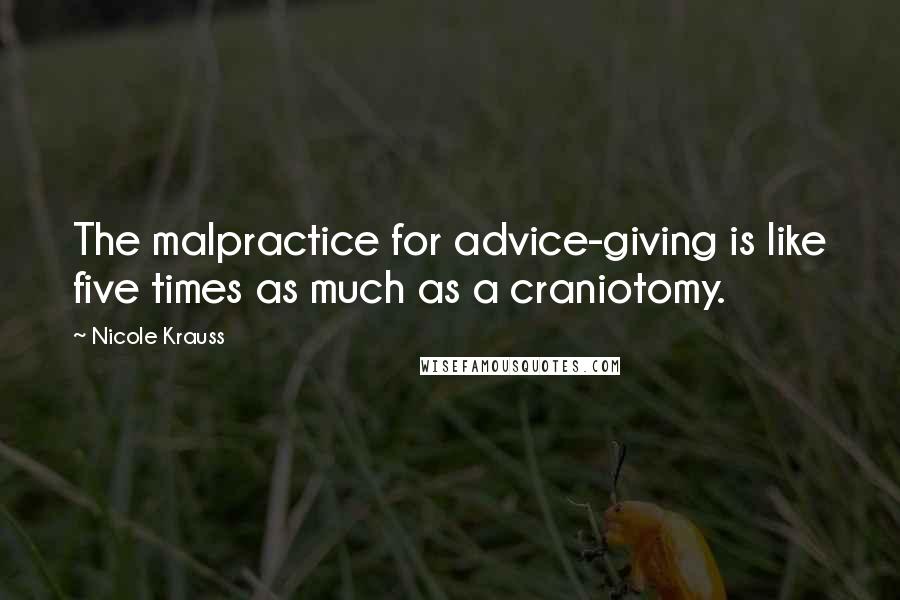 The malpractice for advice-giving is like five times as much as a craniotomy.

~ Nicole Krauss

WISEFAMOUSQUOTES.COM